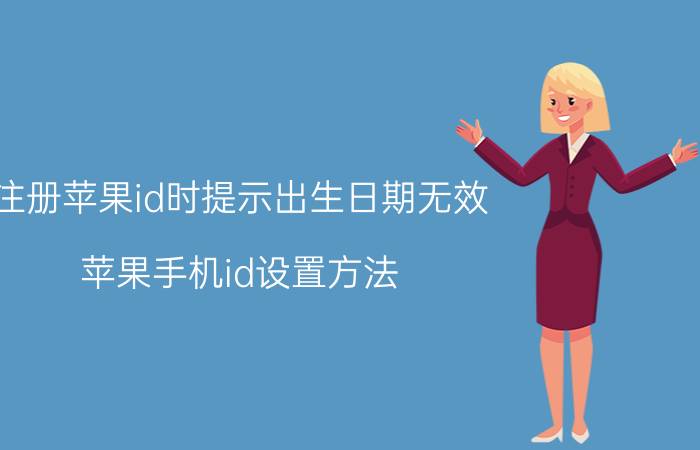 注册苹果id时提示出生日期无效

苹果手机id设置方法